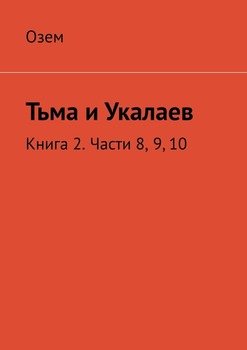 Озем

Тьма и Укалаев

Книга 2. Части 8, 9, 10